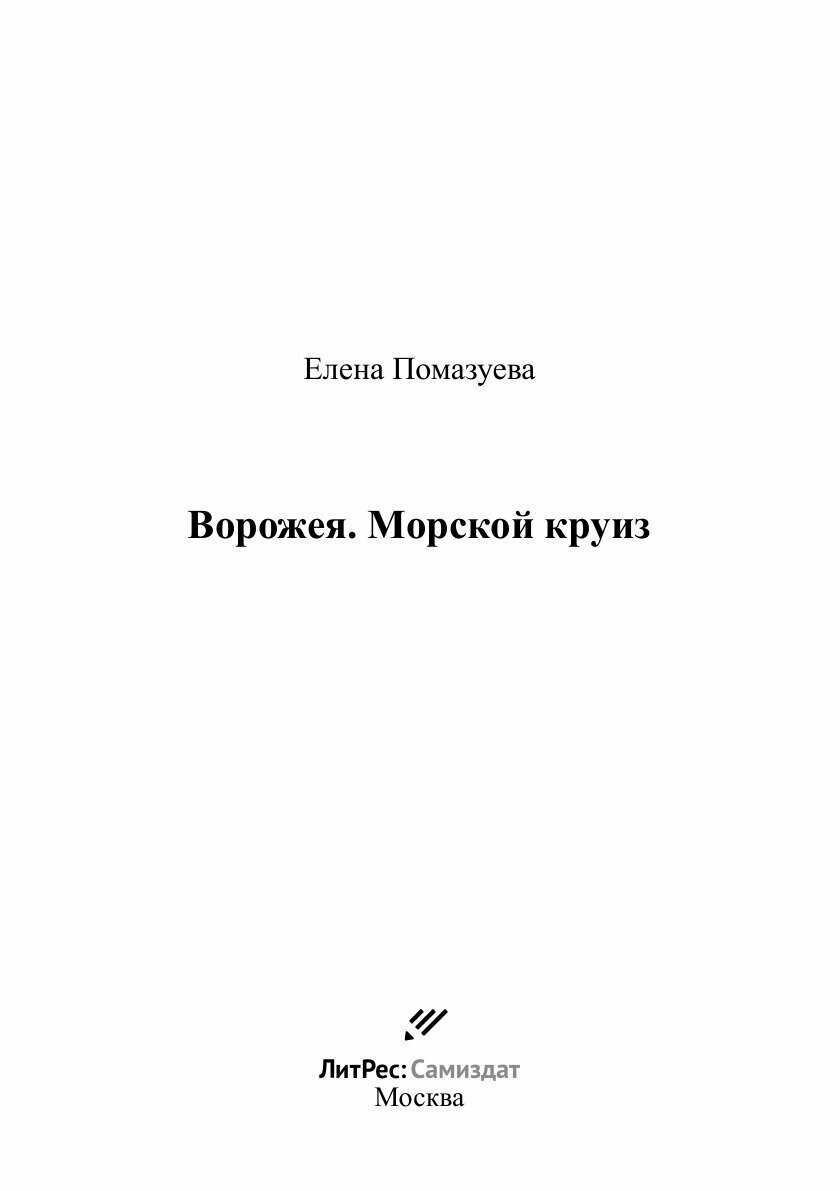 Елена Помазуева

Ворожея. Морской круиз

ЛитРес: Самиздат
Москва